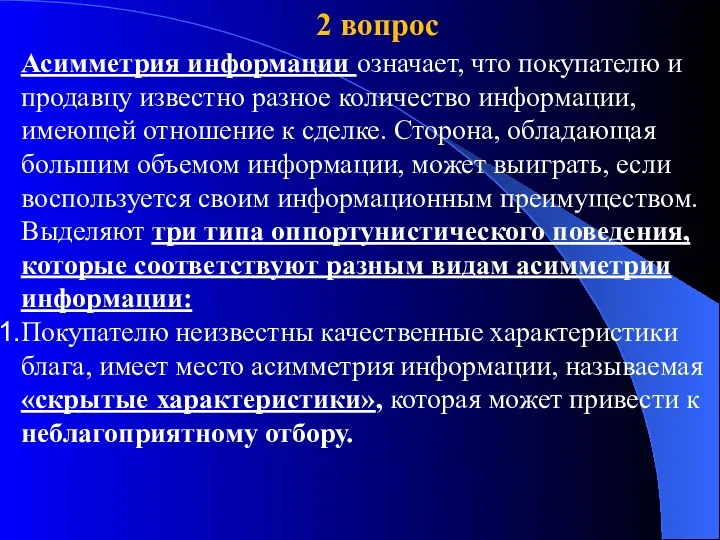 2 вопрос

Асимметрия информации означает, что покупателю и продавцу известно разное количество информации, имеющей отношение к сделке. Сторона, обладающая большим объемом информации, может выиграть, если воспользуется своим информационным преимуществом. Выделяют три типа оппортунистического поведения, которые соответствуют разным видам асимметрии информации:

1. Покупателю неизвестны качественные характеристики блага, имеет место асимметрия информации, называемая «скрытые характеристики», которая может привести к неблагоприятному отбору.